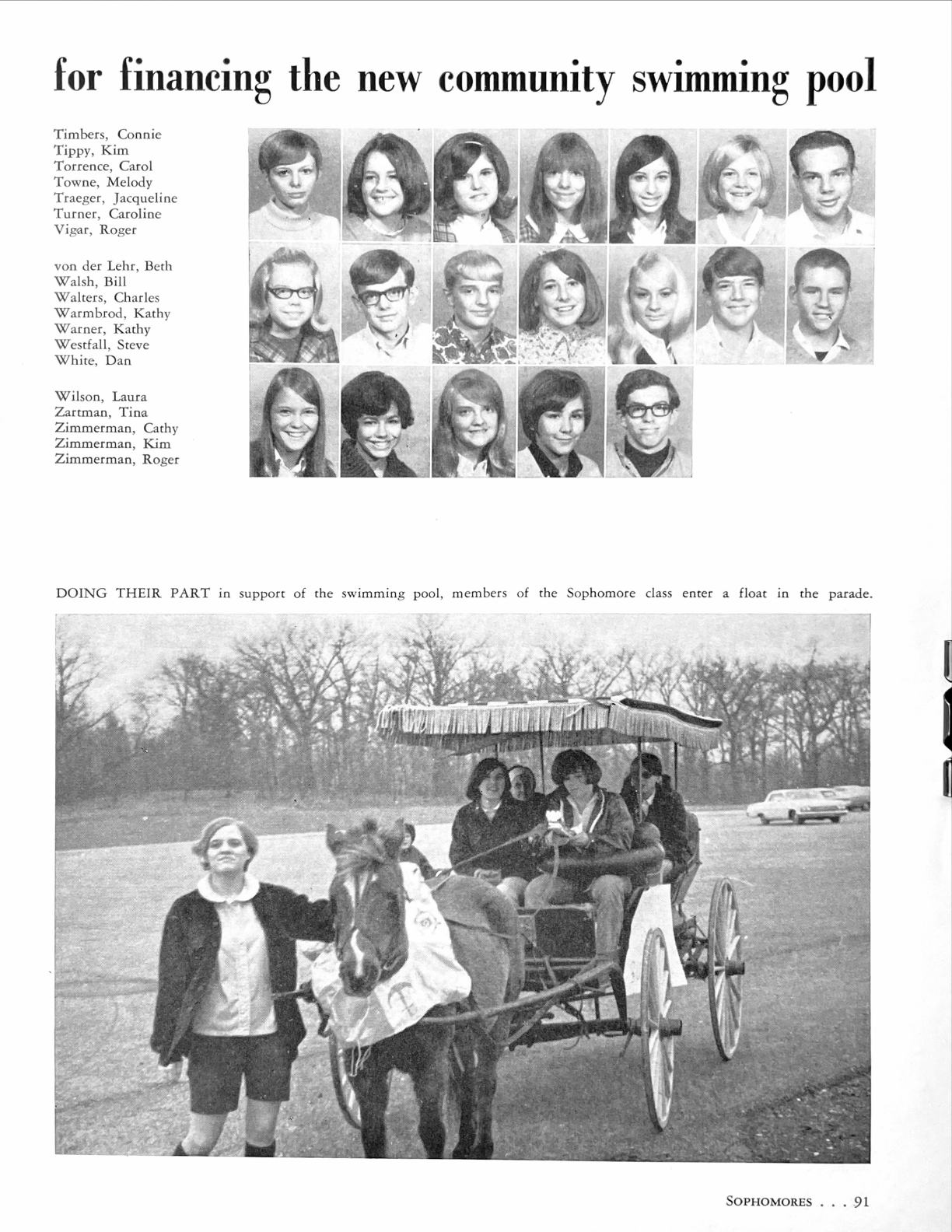 for financing the new community swimming pool

Timbers, Connie
Tippy, Kim
Torrence, Carol
Towne, Melody
Traeger, Jacqueline
Turner, Caroline
Vigar, Roger

von der Lehr, Beth
Walsh, Bill
Walters, Charles
Warmbrod, Kathy
Warner, Kathy
Westfall, Steve
White, Dan

Wilson, Laura
Zartman, Tina
Zimmerman, Cathy
Zimmerman, Kim
Zimmerman, Roger

DOING THEIR PART in support of the swimming pool, members of the Sophomore class enter a float in the parade.

SOPHOMORES . . . 91